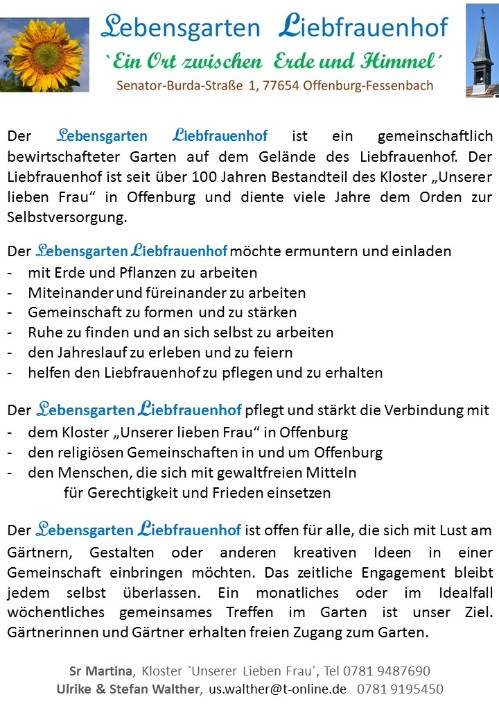 Lebensgarten Liebfrauenhof
`Ein Ort zwischen Erde und Himmel´
Senator-Burda-Straße 1, 77654 Offenburg-Fessenbach

Der Lebensgarten Liebfrauenhof ist ein gemeinschaftlich bewirtschafteter Garten auf dem Gelände des Liebfrauenhof. Der Liebfrauenhof ist seit über 100 Jahren Bestandteil des Kloster „Unserer lieben Frau“ in Offenburg und diente viele Jahre dem Orden zur Selbstversorgung.

Der Lebensgarten Liebfrauenhof möchte ermuntern und einladen
- mit Erde und Pflanzen zu arbeiten
- Miteinander und füreinander zu arbeiten
- Gemeinschaft zu formen und zu stärken
- Ruhe zu finden und an sich selbst zu arbeiten
- den Jahreslauf zu erleben und zu feiern
- helfen den Liebfrauenhof zu pflegen und zu erhalten

Der Lebensgarten Liebfrauenhof pflegt und stärkt die Verbindung mit
- dem Kloster „Unserer lieben Frau“ in Offenburg
- den religiösen Gemeinschaften in und um Offenburg
- den Menschen, die sich mit gewaltfreien Mitteln für Gerechtigkeit und Frieden einsetzen

Der Lebensgarten Liebfrauenhof ist offen für alle, die sich mit Lust am Gärtnern, Gestalten oder anderen kreativen Ideen in einer Gemeinschaft einbringen möchten. Das zeitliche Engagement bleibt jedem selbst überlassen. Ein monatliches oder im Idealfall wöchentliches gemeinsames Treffen im Garten ist unser Ziel. Gärtnerinnen und Gärtner erhalten freien Zugang zum Garten.

Sr Martina, Kloster `Unserer Lieben Frau´, Tel 0781 9487690
Ulrike & Stefan Walther, us.walther@t-online.de 0781 9195450